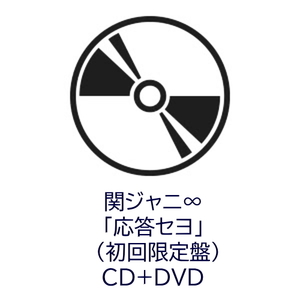 関ジャニ∞
「応答セヨ」
（初回限定盤）
CD+DVD